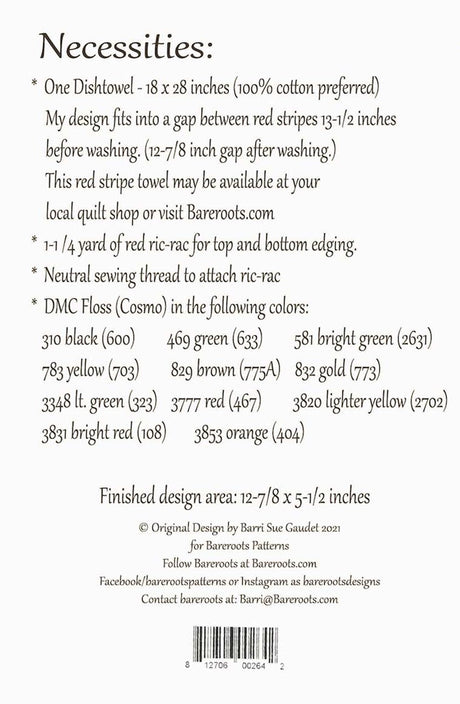 Necessities:

* One Dishtowel - 18 x 28 inches (100% cotton preferred)
My design fits into a gap between red stripes 13-1/2 inches before washing. (12-7/8 inch gap after washing.)
This red stripe towel may be available at your local quilt shop or visit Bareroots.com

* 1-1 /4 yard of red ric-rac for top and bottom edging.

* Neutral sewing thread to attach ric-rac

* DMC Floss (Cosmo) in the following colors:

310 black (600)
469 green (633)
581 bright green (2631)
783 yellow (703)
829 brown (775A)
832 gold (773)
3348 lt. green (323)
3777 red (467)
3820 lighter yellow (2702)
3831 bright red (108)
3853 orange (404)

Finished design area: 12-7/8 x 5-1/2 inches

© Original Design by Barri Sue Gaudet 2021
for Bareroots Patterns
Follow Bareroots at Bareroots.com
Facebook/barerootspatterns or Instagram as barerootsdesigns
Contact bareroots at: Barri@Bareroots.com

8 12706 00264 2